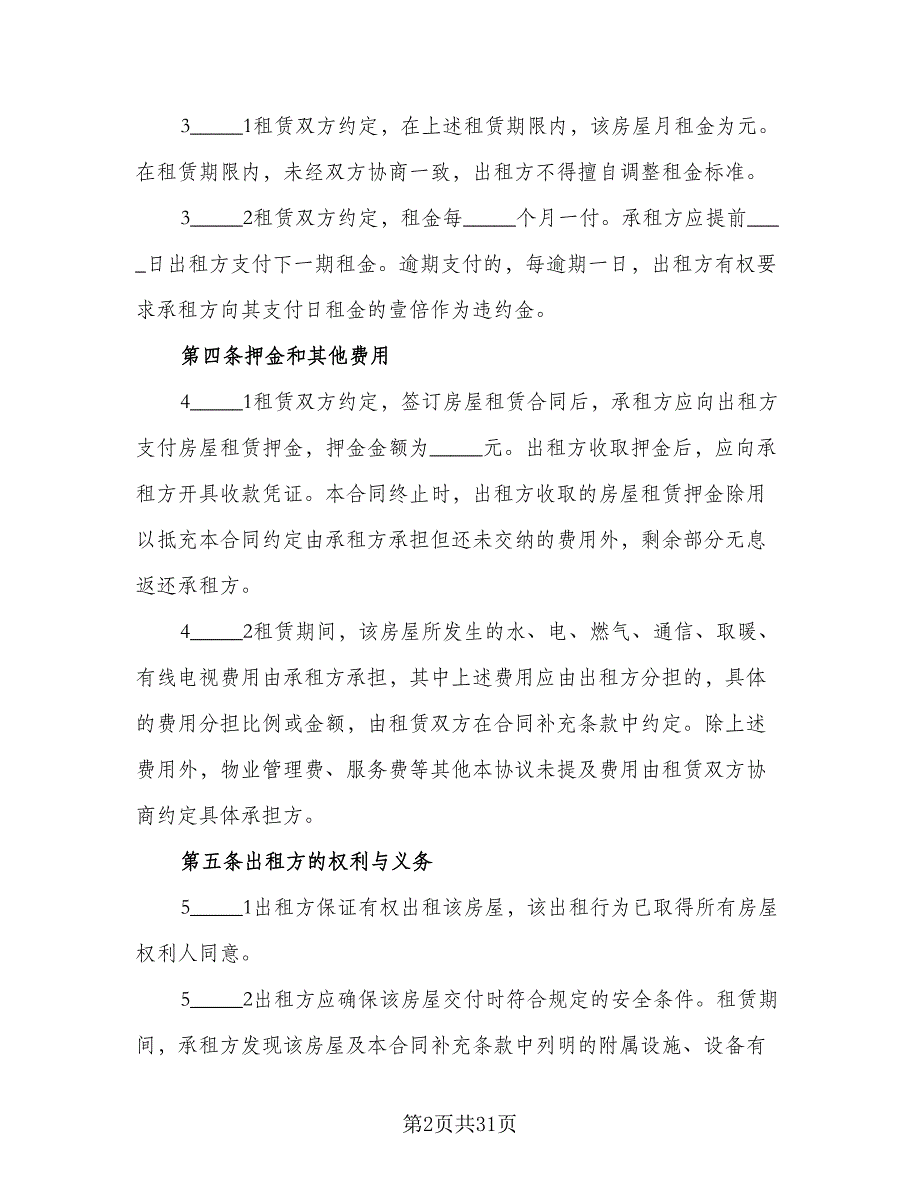 3_____1租赁双方约定，在上述租赁期限内，该房屋月租金为元。在租赁期限内，未经双方协商一致，出租方不得擅自调整租金标准。

3_____2租赁双方约定，租金每_____个月一付。承租方应提前_____日出租方支付下一期租金。逾期支付的，每逾期一日，出租方有权要求承租方向其支付日租金的壹倍作为违约金。

第四条押金和其他费用

4_____1租赁双方约定，签订房屋租赁合同后，承租方应向出租方支付房屋租赁押金，押金金额为_____元。出租方收取押金后，应向承租方开具收款凭证。本合同终止时，出租方收取的房屋租赁押金除用以抵充本合同约定由承租方承担但还未交纳的费用外，剩余部分无息返还承租方。

4_____2租赁期间，该房屋所发生的水、电、燃气、通信、取暖、有线电视费用由承租方承担，其中上述费用应由出租方分担的，具体的费用分担比例或金额，由租赁双方在合同补充条款中约定。除上述费用外，物业管理费、服务费等其他本协议未提及费用由租赁双方协商约定具体承担方。

第五条出租方的权利与义务

5_____1出租方保证有权出租该房屋，该出租行为已取得所有房屋权利人同意。

5_____2出租方应确保该房屋交付时符合规定的安全条件。租赁期间，承租方发现该房屋及本合同补充条款中列明的附属设施、设备有

第2页共31页